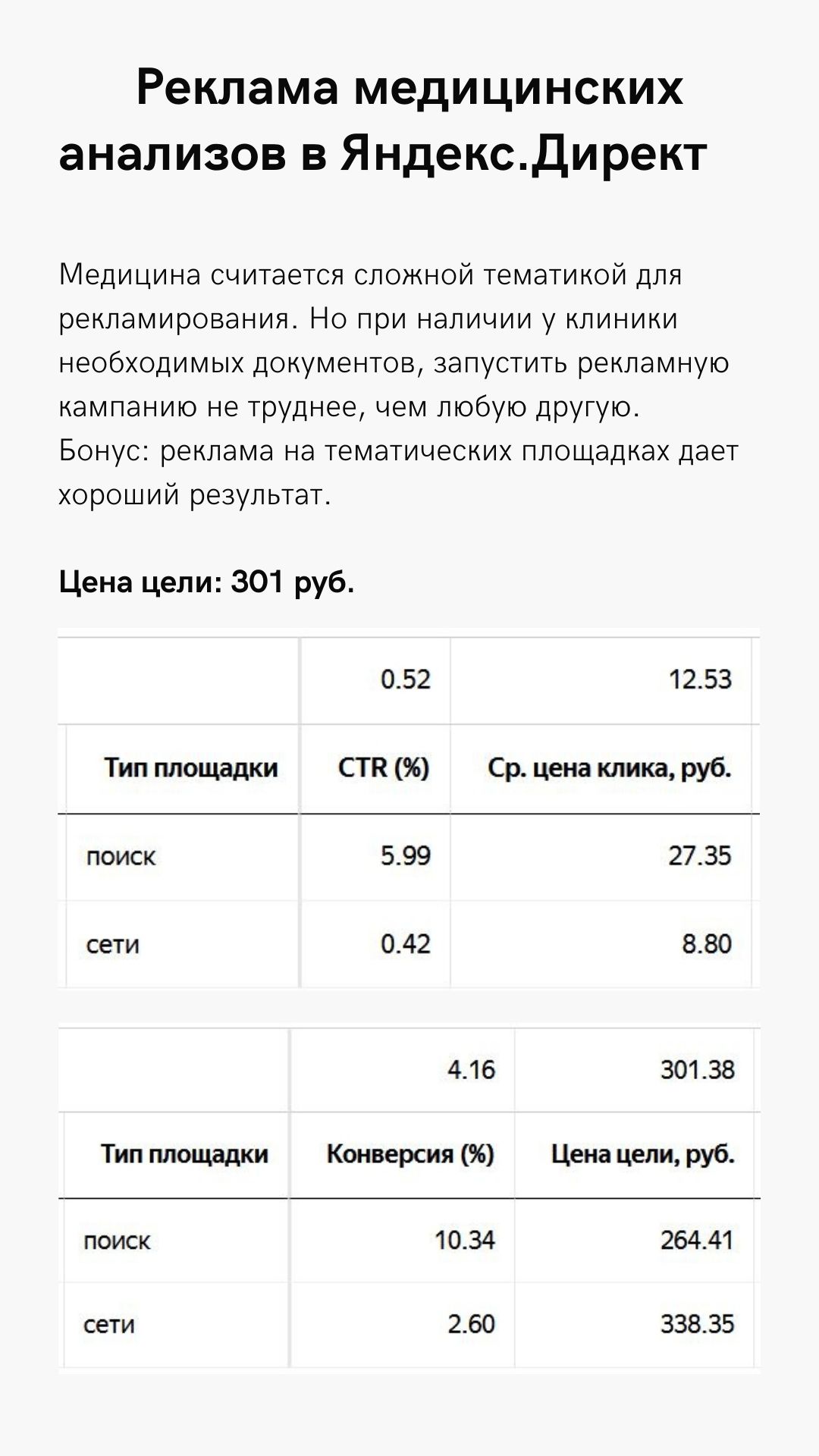 Реклама медицинских анализов в Яндекс.Директ

Медицина считается сложной тематикой для рекламирования. Но при наличии у клиники необходимых документов, запустить рекламную кампанию не труднее, чем любую другую.
Бонус: реклама на тематических площадках дает хороший результат.

Цена цели: 301 руб.

|  | 0.52 | 12.53 |
|---|---|---|
| Тип площадки | CTR (%) | Ср. цена клика, руб. |
| поиск | 5.99 | 27.35 |
| сети | 0.42 | 8.80 |

|  | 4.16 | 301.38 |
|---|---|---|
| Тип площадки | Конверсия (%) | Цена цели, руб. |
| поиск | 10.34 | 264.41 |
| сети | 2.60 | 338.35 |